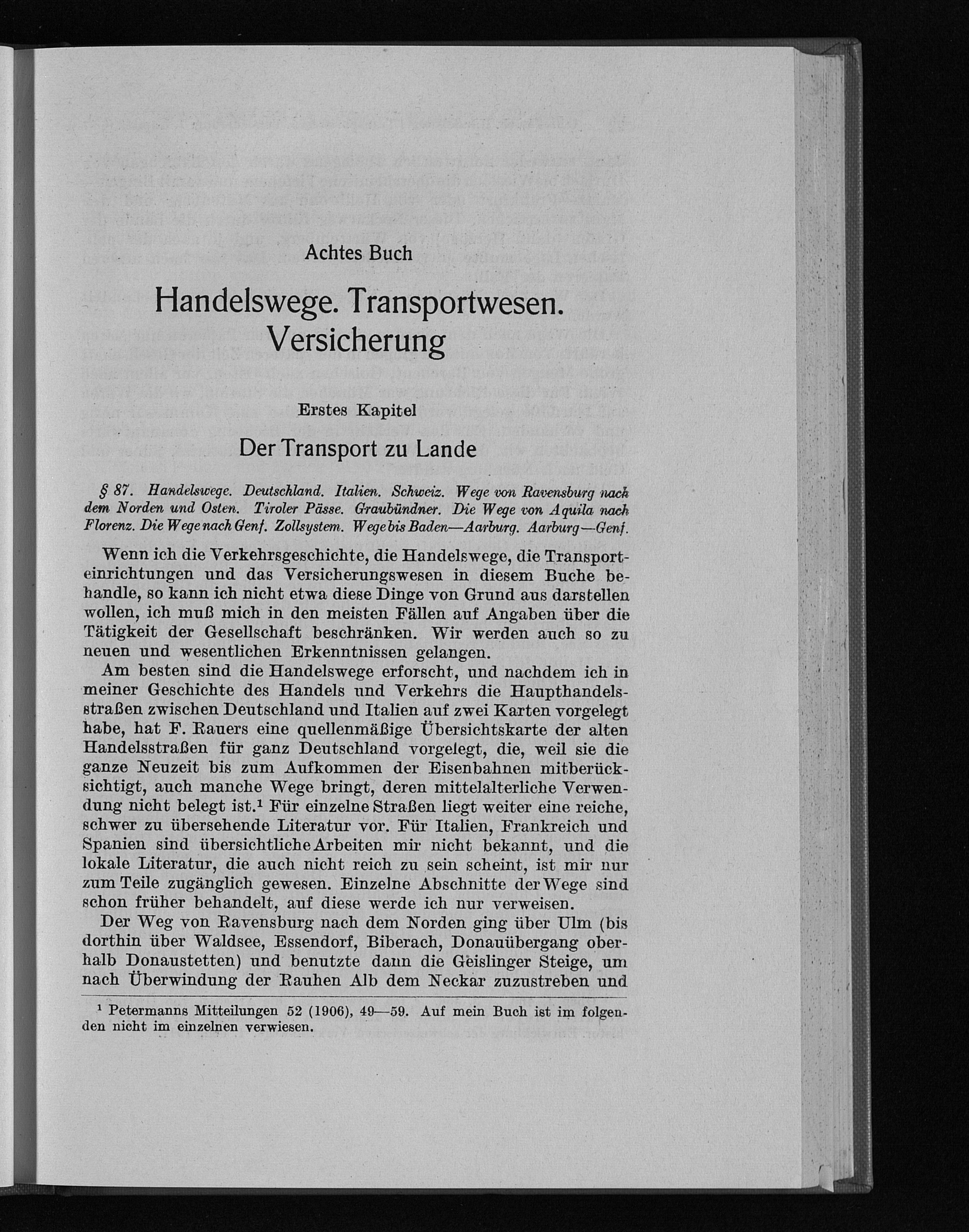 Achtes Buch

Handelswege. Transportwesen. Versicherung

Erstes Kapitel

Der Transport zu Lande

§ 87. Handelswege. Deutschland. Italien. Schweiz. Wege von Ravensburg nach dem Norden und Osten. Tiroler Pässe. Graubündner. Die Wege von Aquila nach Florenz. Die Wege nach Genf. Zollsystem. Wege bis Baden—Aarburg. Aarburg—Genf.

Wenn ich die Verkehrsgeschichte, die Handelswege, die Transporteinrichtungen und das Versicherungswesen in diesem Buche behandle, so kann ich nicht etwa diese Dinge von Grund aus darstellen wollen, ich muß mich in den meisten Fällen auf Angaben über die Tätigkeit der Gesellschaft beschränken. Wir werden auch so zu neuen und wesentlichen Erkenntnissen gelangen.

Am besten sind die Handelswege erforscht, und nachdem ich in meiner Geschichte des Handels und Verkehrs die Haupthandelsstraßen zwischen Deutschland und Italien auf zwei Karten vorgelegt habe, hat F. Rauers eine quellenmäßige Übersichtskarte der alten Handelsstraßen für ganz Deutschland vorgelegt, die, weil sie die ganze Neuzeit bis zum Aufkommen der Eisenbahnen mitberücksichtigt, auch manche Wege bringt, deren mittelalterliche Verwendung nicht belegt ist.$^{1}$ Für einzelne Straßen liegt weiter eine reiche, schwer zu übersehende Literatur vor. Für Italien, Frankreich und Spanien sind übersichtliche Arbeiten mir nicht bekannt, und die lokale Literatur, die auch nicht reich zu sein scheint, ist mir nur zum Teile zugänglich gewesen. Einzelne Abschnitte der Wege sind schon früher behandelt, auf diese werde ich nur verweisen.

Der Weg von Ravensburg nach dem Norden ging über Ulm (bis dorthin über Waldsee, Essendorf, Biberach, Donauübergang oberhalb Donaustetten) und benutzte dann die Geislinger Steige, um nach Überwindung der Rauhen Alb dem Neckar zuzustreben und

$^{1}$ Petermanns Mitteilungen 52 (1906), 49—59. Auf mein Buch ist im folgenden nicht im einzelnen verwiesen.